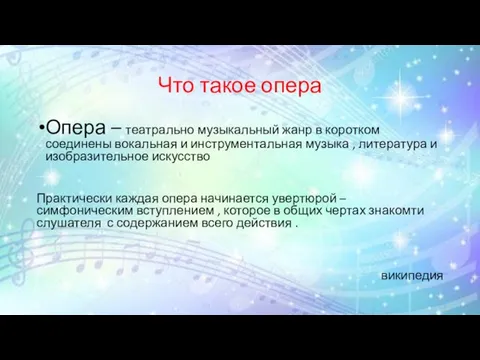 Что такое опера

•Опера – театрально музыкальный жанр в коротком соединены вокальная и инструментальная музыка , литература и изобразительное искусство

Практически каждая опера начинается увертюрой – симфоническим вступлением , которое в общих чертах знакомти слушателя с содержанием всего действия .

википедия